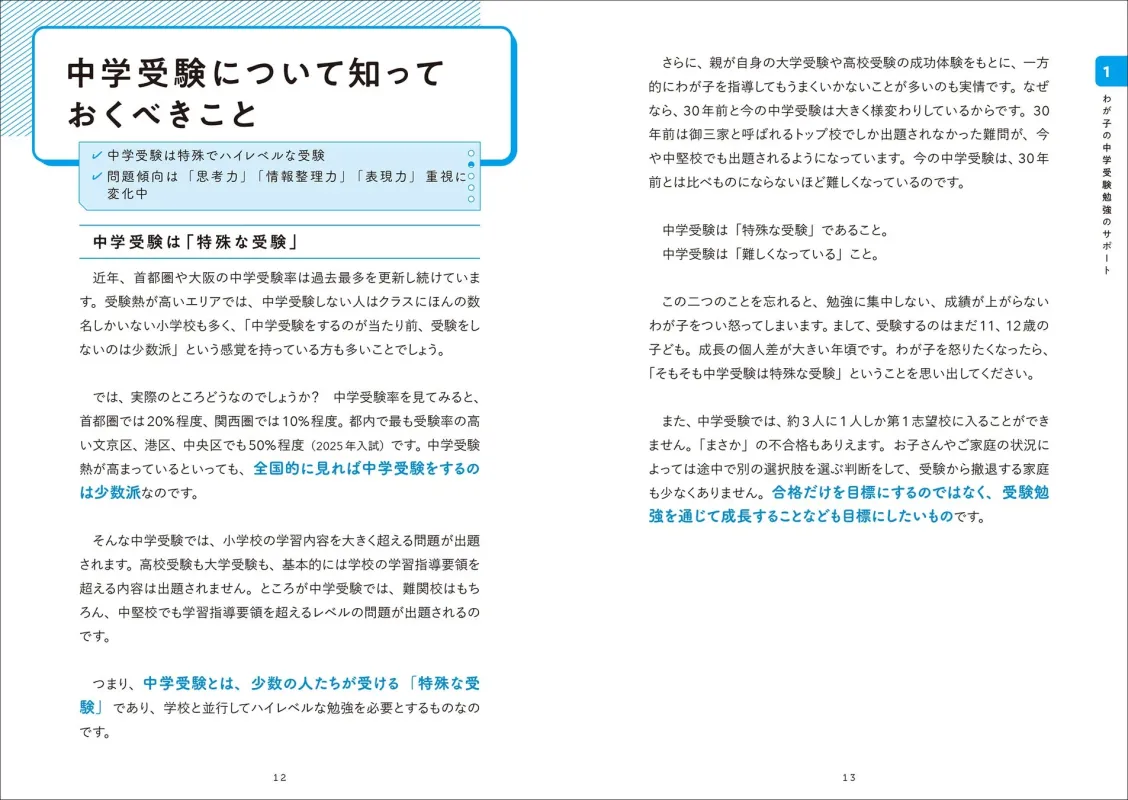 中学受験について知っておくべきこと

✔ 中学受験は特殊でハイレベルな受験
✔ 問題傾向は「思考力」「情報整理力」「表現力」重視に変化中

中学受験は「特殊な受験」

近年、首都圏や大阪の中学受験率は過去最多を更新し続けています。受験熱が高いエリアでは、中学受験しない人はクラスにほんの数名しかいない小学校も多く、「中学受験をするのが当たり前、受験をしないのは少数派」という感覚を持っている方も多いことでしょう。

では、実際のところどうなのでしょうか？　中学受験率を見てみると、首都圏では20％程度、関西圏では10％程度。都内で最も受験率の高い文京区、港区、中央区でも50％程度（2025年入試）です。中学受験熱が高まっているといっても、全国的に見れば中学受験をするのは少数派なのです。

そんな中学受験では、小学校の学習内容を大きく超える問題が出題されます。高校受験も大学受験も、基本的には学校の学習指導要領を超える内容は出題されません。ところが中学受験では、難関校はもちろん、中堅校でも学習指導要領を超えるレベルの問題が出題されるのです。

つまり、中学受験とは、少数の人たちが受ける「特殊な受験」であり、学校と並行してハイレベルな勉強を必要とするものなのです。

12

さらに、親が自身の大学受験や高校受験の成功体験をもとに、一方的にわが子を指導してもうまくいかないことが多いのも実情です。なぜなら、30年前と今の中学受験は大きく様変わりしているからです。30年前は御三家と呼ばれるトップ校でしか出題されなかった難問が、今や中堅校でも出題されるようになっています。今の中学受験は、30年前とは比べものにならないほど難しくなっているのです。

中学受験は「特殊な受験」であること。
中学受験は「難しくなっている」こと。

この二つのことを忘れると、勉強に集中しない、成績が上がらないわが子をつい怒ってしまいます。まして、受験するのはまだ11、12歳の子ども。成長の個人差が大きい年頃です。わが子を怒りたくなったら、「そもそも中学受験は特殊な受験」ということを思い出してください。

また、中学受験では、約3人に1人しか第1志望校に入ることができません。「まさか」の不合格もありえます。お子さんやご家庭の状況によっては途中で別の選択肢を選ぶ判断をして、受験から撤退する家庭も少なくありません。合格だけを目標にするのではなく、受験勉強を通じて成長することなども目標にしたいものです。

13

1
わが子の中学受験勉強のサポート